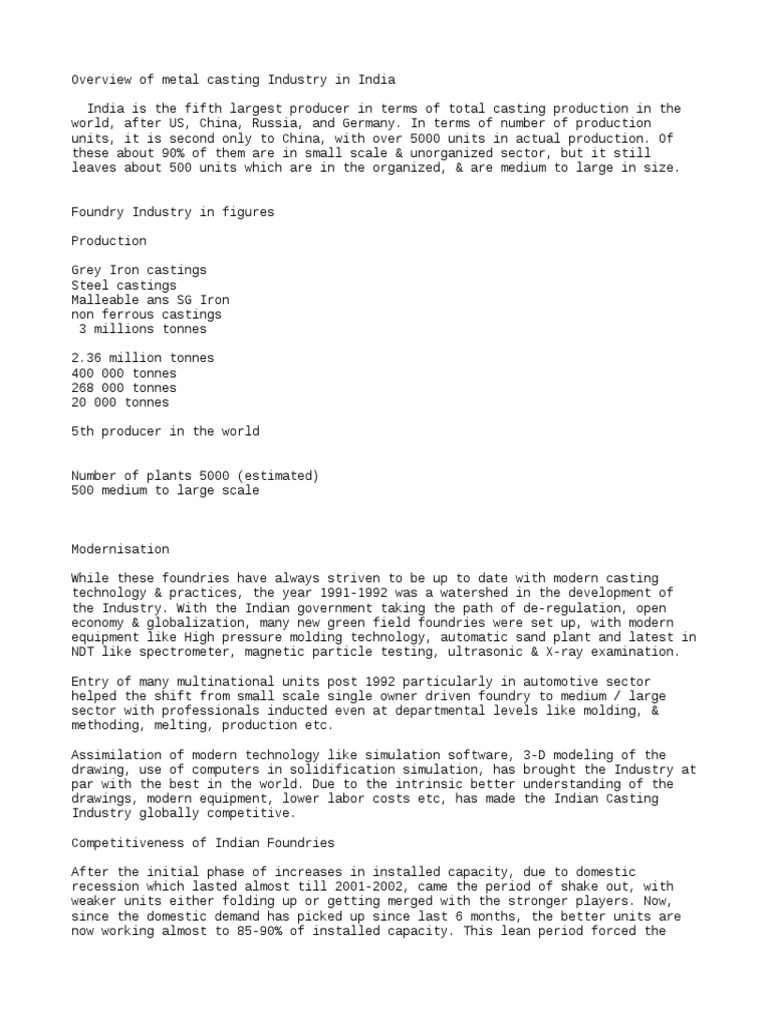 Overview of metal casting Industry in India

India is the fifth largest producer in terms of total casting production in the world, after US, China, Russia, and Germany. In terms of number of production units, it is second only to China, with over 5000 units in actual production. Of these about 90% of them are in small scale & unorganized sector, but it still leaves about 500 units which are in the organized, & are medium to large in size.

Foundry Industry in figures

Production

Grey Iron castings
Steel castings
Malleable ans SG Iron
non ferrous castings
3 millions tonnes

2.36 million tonnes
400 000 tonnes
268 000 tonnes
20 000 tonnes

5th producer in the world

Number of plants 5000 (estimated)
500 medium to large scale

Modernisation

While these foundries have always striven to be up to date with modern casting technology & practices, the year 1991-1992 was a watershed in the development of the Industry. With the Indian government taking the path of de-regulation, open economy & globalization, many new green field foundries were set up, with modern equipment like High pressure molding technology, automatic sand plant and latest in NDT like spectrometer, magnetic particle testing, ultrasonic & X-ray examination.

Entry of many multinational units post 1992 particularly in automotive sector helped the shift from small scale single owner driven foundry to medium / large sector with professionals inducted even at departmental levels like molding, & methoding, melting, production etc.

Assimilation of modern technology like simulation software, 3-D modeling of the drawing, use of computers in solidification simulation, has brought the Industry at par with the best in the world. Due to the intrinsic better understanding of the drawings, modern equipment, lower labor costs etc, has made the Indian Casting Industry globally competitive.

Competitiveness of Indian Foundries

After the initial phase of increases in installed capacity, due to domestic recession which lasted almost till 2001-2002, came the period of shake out, with weaker units either folding up or getting merged with the stronger players. Now, since the domestic demand has picked up since last 6 months, the better units are now working almost to 85-90% of installed capacity. This lean period forced the